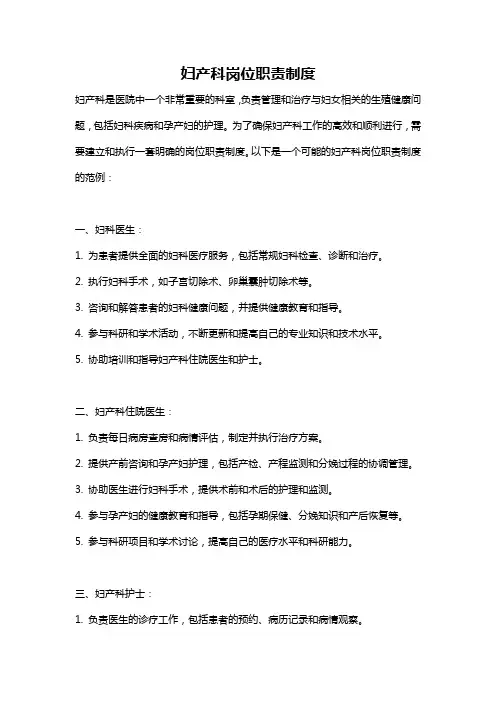 妇产科岗位职责制度

妇产科是医院中一个非常重要的科室，负责管理和治疗与妇女相关的生殖健康问题，包括妇科疾病和孕产妇的护理。为了确保妇产科工作的高效和顺利进行，需要建立和执行一套明确的岗位职责制度。以下是一个可能的妇产科岗位职责制度的范例：

一、妇科医生：

1. 为患者提供全面的妇科医疗服务，包括常规妇科检查、诊断和治疗。

2. 执行妇科手术，如子宫切除术、卵巢囊肿切除术等。

3. 咨询和解答患者的妇科健康问题，并提供健康教育和指导。

4. 参与科研和学术活动，不断更新和提高自己的专业知识和技术水平。

5. 协助培训和指导妇产科住院医生和护士。

二、妇产科住院医生：

1. 负责每日病房查房和病情评估，制定并执行治疗方案。

2. 提供产前咨询和孕产妇护理，包括产检、产程监测和分娩过程的协调管理。

3. 协助医生进行妇科手术，提供术前和术后的护理和监测。

4. 参与孕产妇的健康教育和指导，包括孕期保健、分娩知识和产后恢复等。

5. 参与科研项目和学术讨论，提高自己的医疗水平和科研能力。

三、妇产科护士：

1. 负责医生的诊疗工作，包括患者的预约、病历记录和病情观察。